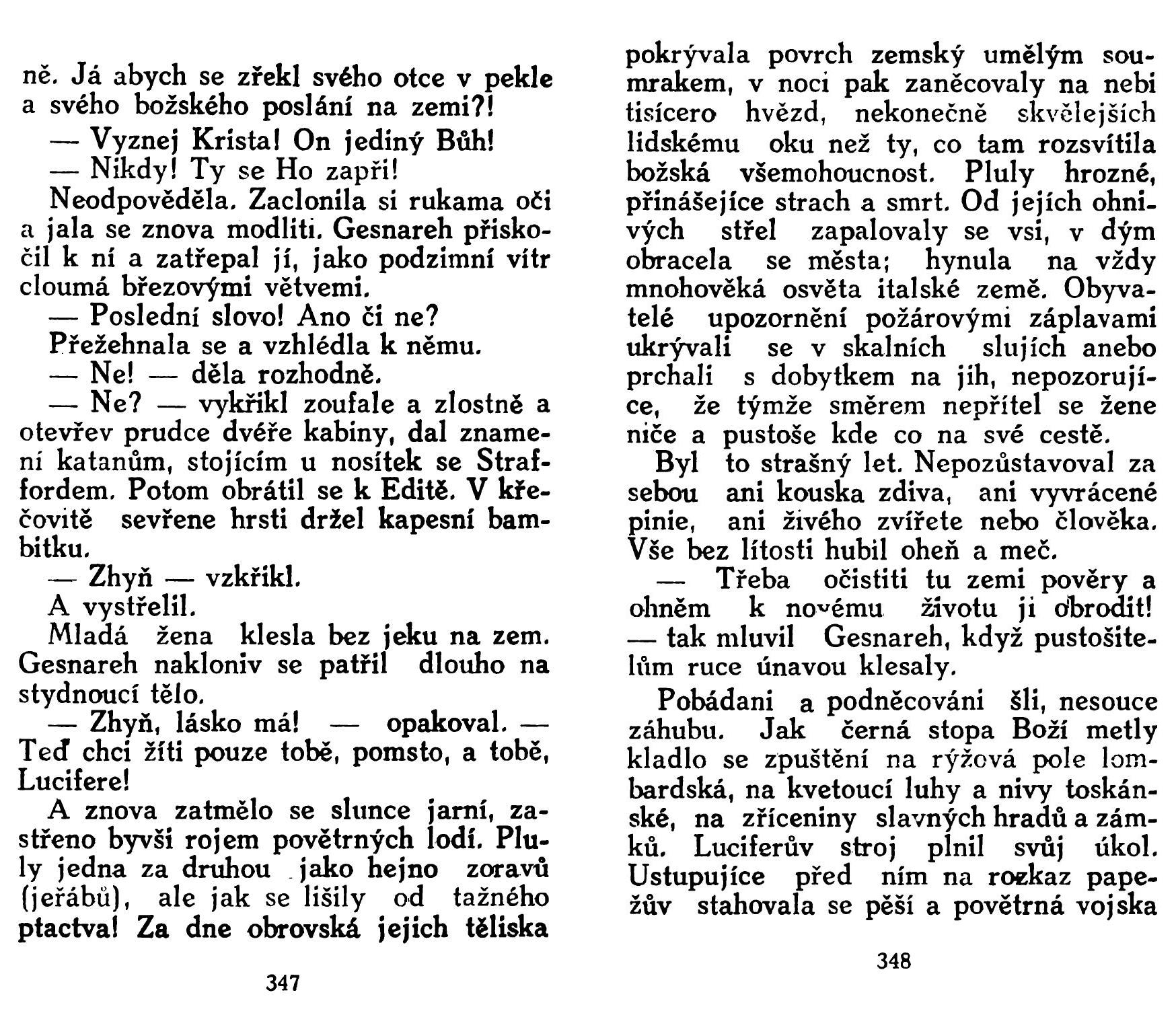 ně. Já abych se zřekl svého otce v pekle a svého božského poslání na zemi?!

— Vyznej Krista! On jediný Bůh!

— Nikdy! Ty se Ho zapři!

Neodpověděla. Zaclonila si rukama oči a jala se znova modliti. Gesnareh přiskočil k ní a zatřepal jí, jako podzimní vítr cloumá březovými větvemi.

— Poslední slovo! Ano či ne?

Přežehnala se a vzhlédla k němu.

— Ne! — děla rozhodně.

— Ne? — vykřikl zoufale a zlostně a otevřev prudce dvéře kabiny, dal znamení katanům, stojícím u nosítek se Straffordem. Potom obrátil se k Editě. V křečovitě sevřene hrsti držel kapesní bambitku.

— Zhyň — vzkřikl.

A vystřelil.

Mladá žena klesla bez jeku na zem. Gesnareh nakloniv se patřil dlouho na stydnoucí tělo.

— Zhyň, lásko má! — opakoval. — Teď chci žíti pouze tobě, pomsto, a tobě, Lucifere!

A znova zatmělo se slunce jarní, zastřeno byvši rojem povětrných lodí. Pluly jedna za druhou jako hejno zoravů (jeřábů), ale jak se lišily od tažného ptactva! Za dne obrovská jejich těliska

347

pokrývala povrch zemský umělým soumrakem, v noci pak zaněcovaly na nebi tisícero hvězd, nekonečně skvělejších lidskému oku než ty, co tam rozsvítila božská všemohoucnost. Pluly hrozné, přinášejíce strach a smrt. Od jejích ohnivých střel zapalovaly se vsi, v dým obracela se města; hynula na vždy mnohověká osvěta italské země. Obyvatelé upozornění požárovými záplavami ukrývali se v skalních slujích anebo prchali s dobytkem na jih, nepozorujíce, že týmže směrem nepřítel se žene niče a pustoše kde co na své cestě.

Byl to strašný let. Nepozůstavoval za sebou ani kouska zdiva, ani vyvrácené pinie, ani živého zvířete nebo člověka. Vše bez lítosti hubil oheň a meč.

— Třeba očistiti tu zemi pověry a ohněm k novému životu ji obrodit! — tak mluvil Gesnareh, když pustošitelům ruce únavou klesaly.

Pobádani a podněcováni šli, nesouce záhubu. Jak černá stopa Boží metly kladlo se zpuštění na rýžová pole lombardská, na kvetoucí luhy a nivy toskánské, na zříceniny slavných hradů a zámků. Luciferův stroj plnil svůj úkol. Ustupujíce před ním na rozkaz papežův stahovala se pěší a povětrná vojska

348